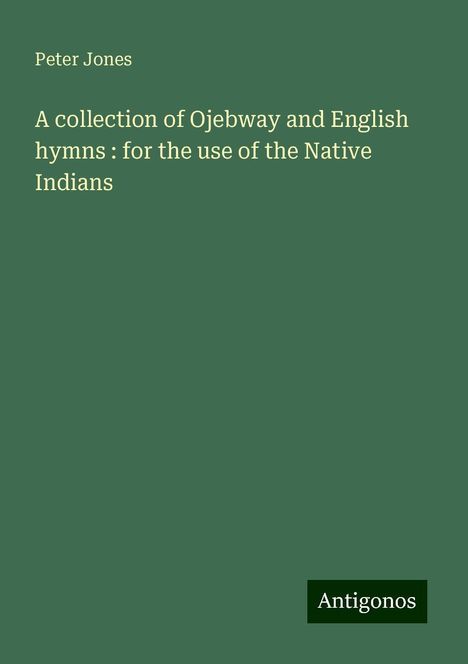 Peter Jones

A collection of Ojebway and English hymns : for the use of the Native Indians

Antigonos